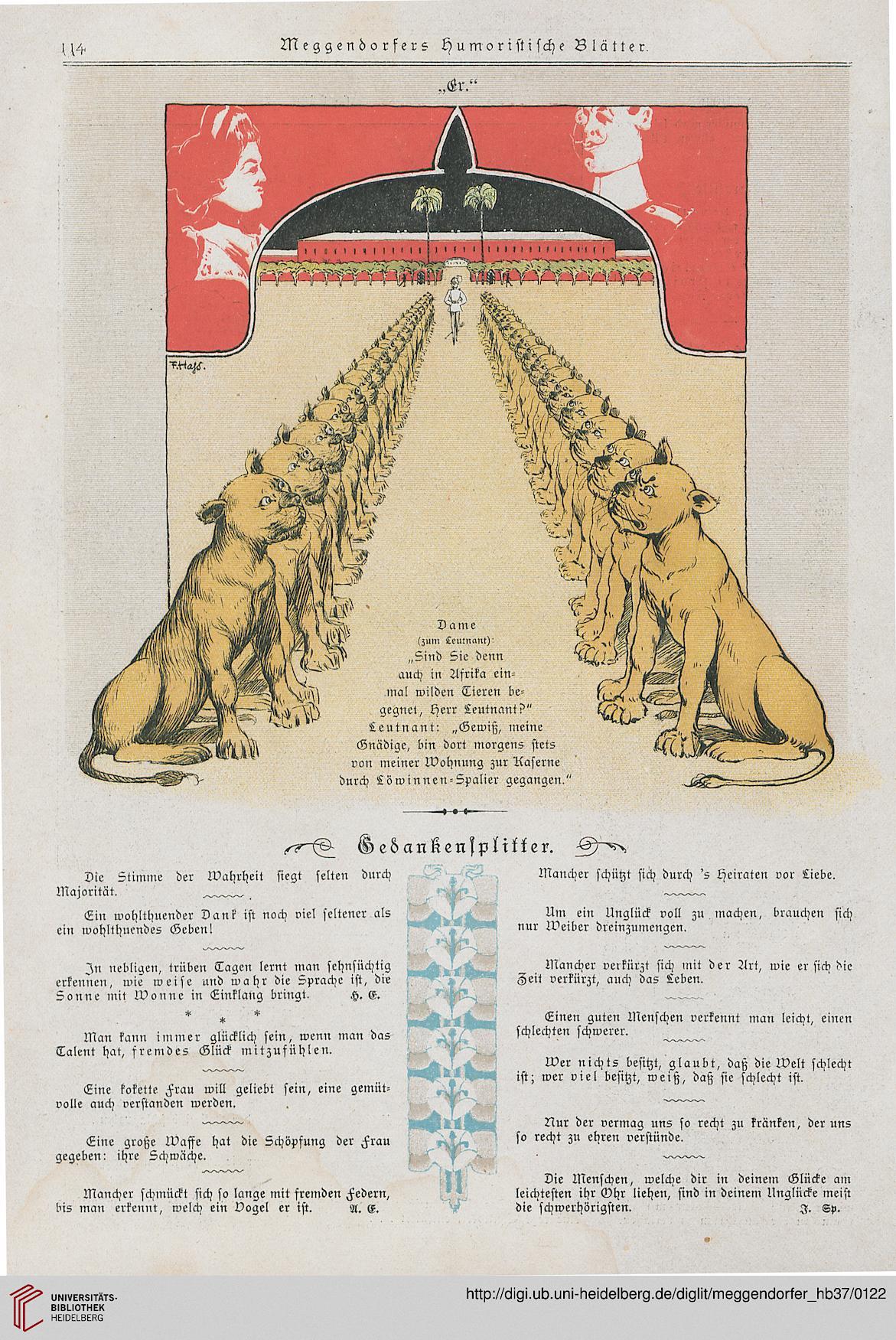 114 Meggendorfers Humoristische Blätter.

„Er.“

F. Hass.

Dame
(zum Leutnant):
„Sind Sie denn auch in Afrika einmal wilden Tieren begegnet, Herr Leutnant?“
Leutnant: „Gewiß, meine Gnädige, bin dort morgens stets von meiner Wohnung zur Kaserne durch Löwinnen-Spalier gegangen.“

Gedankensplitter.

Die Stimme der Wahrheit siegt selten durch Majorität.

Ein wohlthuender Dank ist noch viel seltener als ein wohlthuendes Geben!

In nebligen, trüben Tagen lernt man sehnsüchtig erkennen, wie weise und wahr die Sprache ist, die Sonne mit Wonne in Einklang bringt. H. E.

* * *

Man kann immer glücklich sein, wenn man das Talent hat, fremdes Glück mitzufühlen.

Eine kokette Frau will geliebt sein, eine gemütvolle auch verstanden werden.

Eine große Waffe hat die Schöpfung der Frau gegeben: ihre Schwäche.

Mancher schmückt sich so lange mit fremden Federn, bis man erkennt, welch ein Vogel er ist. A. E.

Mancher schützt sich durch 's Heiraten vor Liebe.

Um ein Unglück voll zu machen, brauchen sich nur Weiber dreinzumengen.

Mancher verkürzt sich mit der Art, wie er sich die Zeit verkürzt, auch das Leben.

Einen guten Menschen verkennt man leicht, einen schlechten schwerer.

Wer nichts besitzt, glaubt, daß die Welt schlecht ist; wer viel besitzt, weiß, daß sie schlecht ist.

Nur der vermag uns so recht zu kränken, der uns so recht zu ehren verstünde.

Die Menschen, welche dir in deinem Glücke am leichtesten ihr Ohr liehen, sind in deinem Unglücke meist die schwerhörigsten. J. Sp.

UNIVERSITÄTS-BIBLIOTHEK HEIDELBERG
http://digi.ub.uni-heidelberg.de/diglit/meggendorfer_hb37/0122